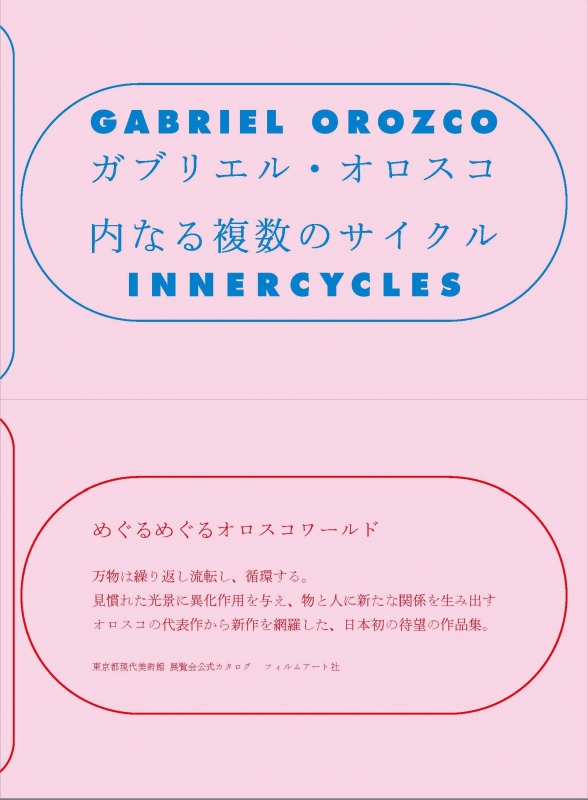 GABRIEL OROZCO
ガブリエル・オロスコ
内なる複数のサイクル
INNERCYCLES

めぐるめぐるオロスコワールド

万物は繰り返し流転し、循環する。
見慣れた光景に異化作用を与え、物と人に新たな関係を生み出す
オロスコの代表作から新作を網羅した、日本初の待望の作品集。

東京都現代美術館 展覧会公式カタログ　フィルムアート社